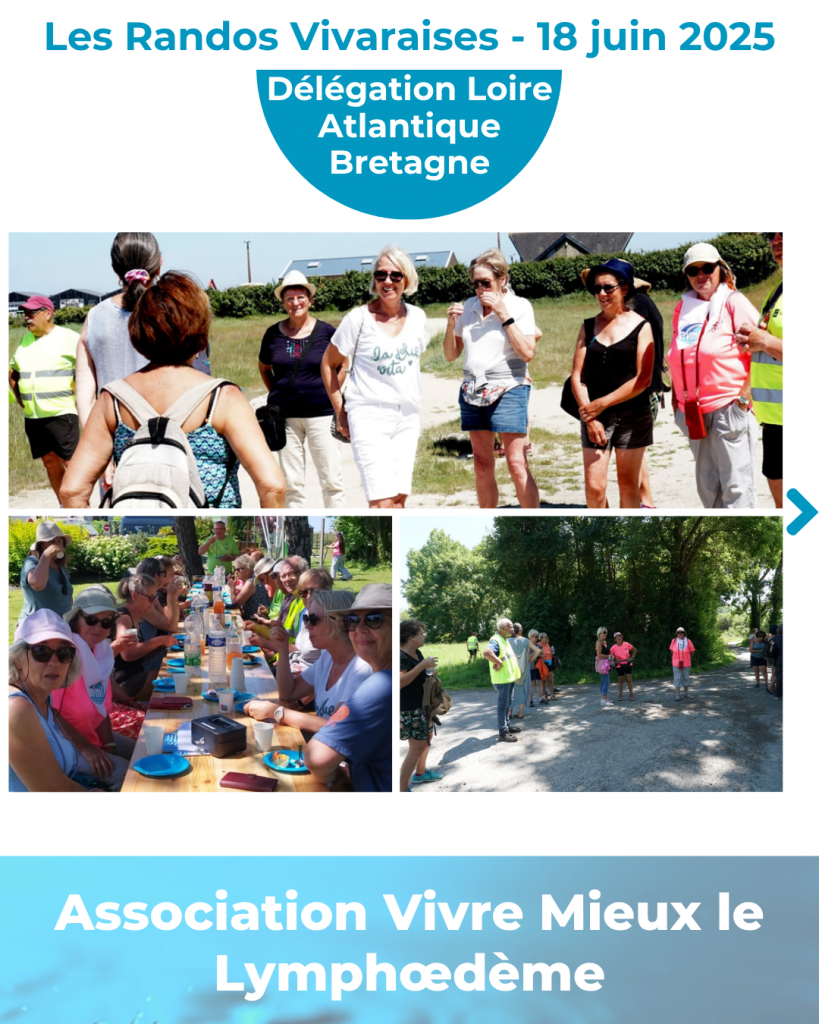 Les Randos Vivaraises - 18 juin 2025

Délégation Loire Atlantique Bretagne

la dolce vita

Association Vivre Mieux le Lymphœdème